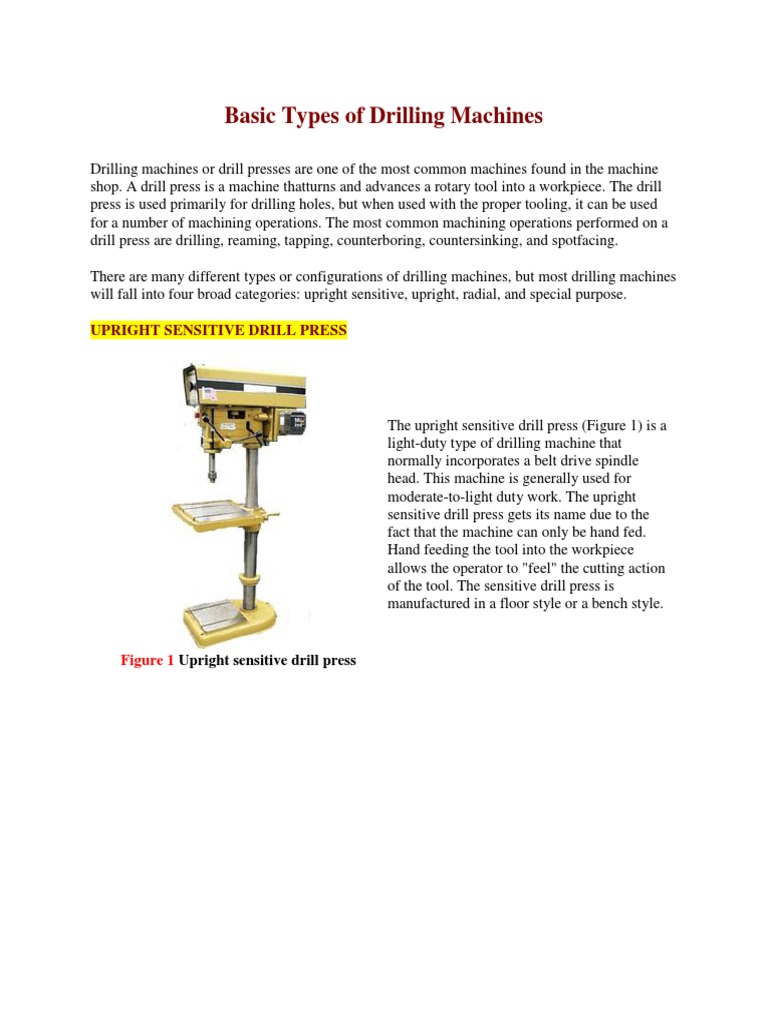 Basic Types of Drilling Machines

Drilling machines or drill presses are one of the most common machines found in the machine shop. A drill press is a machine thatturns and advances a rotary tool into a workpiece. The drill press is used primarily for drilling holes, but when used with the proper tooling, it can be used for a number of machining operations. The most common machining operations performed on a drill press are drilling, reaming, tapping, counterboring, countersinking, and spotfacing.

There are many different types or configurations of drilling machines, but most drilling machines will fall into four broad categories: upright sensitive, upright, radial, and special purpose.

UPRIGHT SENSITIVE DRILL PRESS

The upright sensitive drill press (Figure 1) is a light-duty type of drilling machine that normally incorporates a belt drive spindle head. This machine is generally used for moderate-to-light duty work. The upright sensitive drill press gets its name due to the fact that the machine can only be hand fed. Hand feeding the tool into the workpiece allows the operator to "feel" the cutting action of the tool. The sensitive drill press is manufactured in a floor style or a bench style.

Figure 1 Upright sensitive drill press